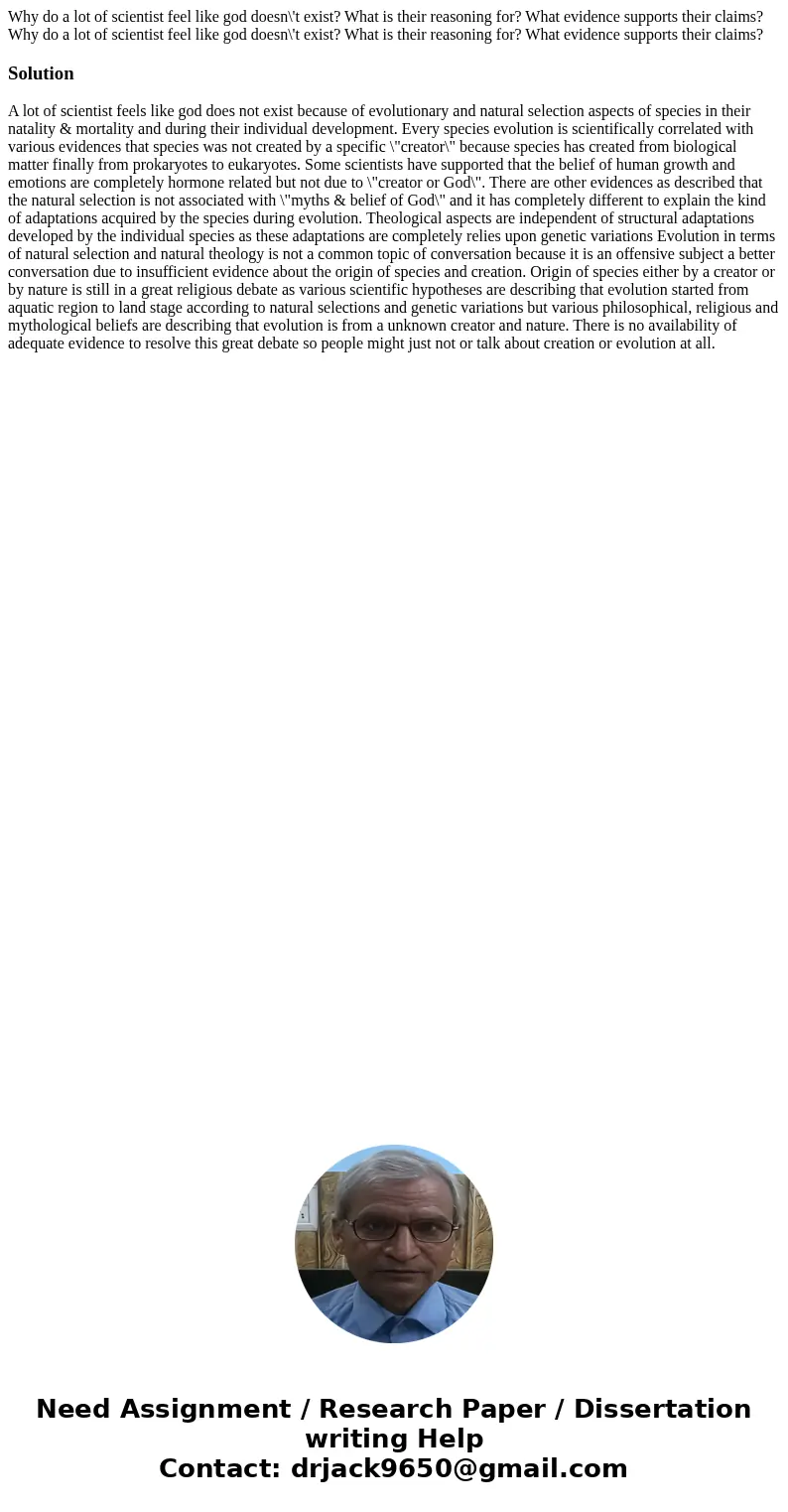 Why do a lot of scientist feel like god doesn\'t exist? What is their reasoning for? What evidence supports their claims? Why do a lot of scientist feel like god doesn\'t exist? What is their reasoning for? What evidence supports their claims?

Solution

A lot of scientist feels like god does not exist because of evolutionary and natural selection aspects of species in their natality & mortality and during their individual development. Every species evolution is scientifically correlated with various evidences that species was not created by a specific \"creator\" because species has created from biological matter finally from prokaryotes to eukaryotes. Some scientists have supported that the belief of human growth and emotions are completely hormone related but not due to \"creator or God\". There are other evidences as described that the natural selection is not associated with \"myths & belief of God\" and it has completely different to explain the kind of adaptations acquired by the species during evolution. Theological aspects are independent of structural adaptations developed by the individual species as these adaptations are completely relies upon genetic variations Evolution in terms of natural selection and natural theology is not a common topic of conversation because it is an offensive subject a better conversation due to insufficient evidence about the origin of species and creation. Origin of species either by a creator or by nature is still in a great religious debate as various scientific hypotheses are describing that evolution started from aquatic region to land stage according to natural selections and genetic variations but various philosophical, religious and mythological beliefs are describing that evolution is from a unknown creator and nature. There is no availability of adequate evidence to resolve this great debate so people might just not or talk about creation or evolution at all.

Need Assignment / Research Paper / Dissertation writing Help
Contact: drjack9650@gmail.com